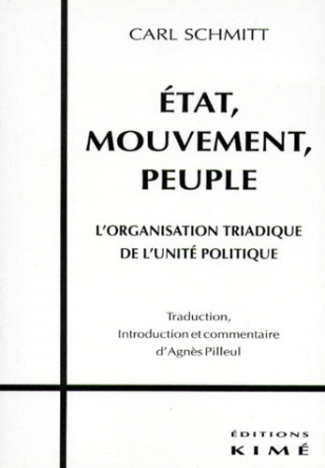 CARL SCHMITT

ÉTAT,
MOUVEMENT,
PEUPLE

L'ORGANISATION TRIADIQUE
DE L'UNITÉ POLITIQUE

Traduction,
Introduction et commentaire
d'Agnès Pilleul

ÉDITIONS
KIMÉ